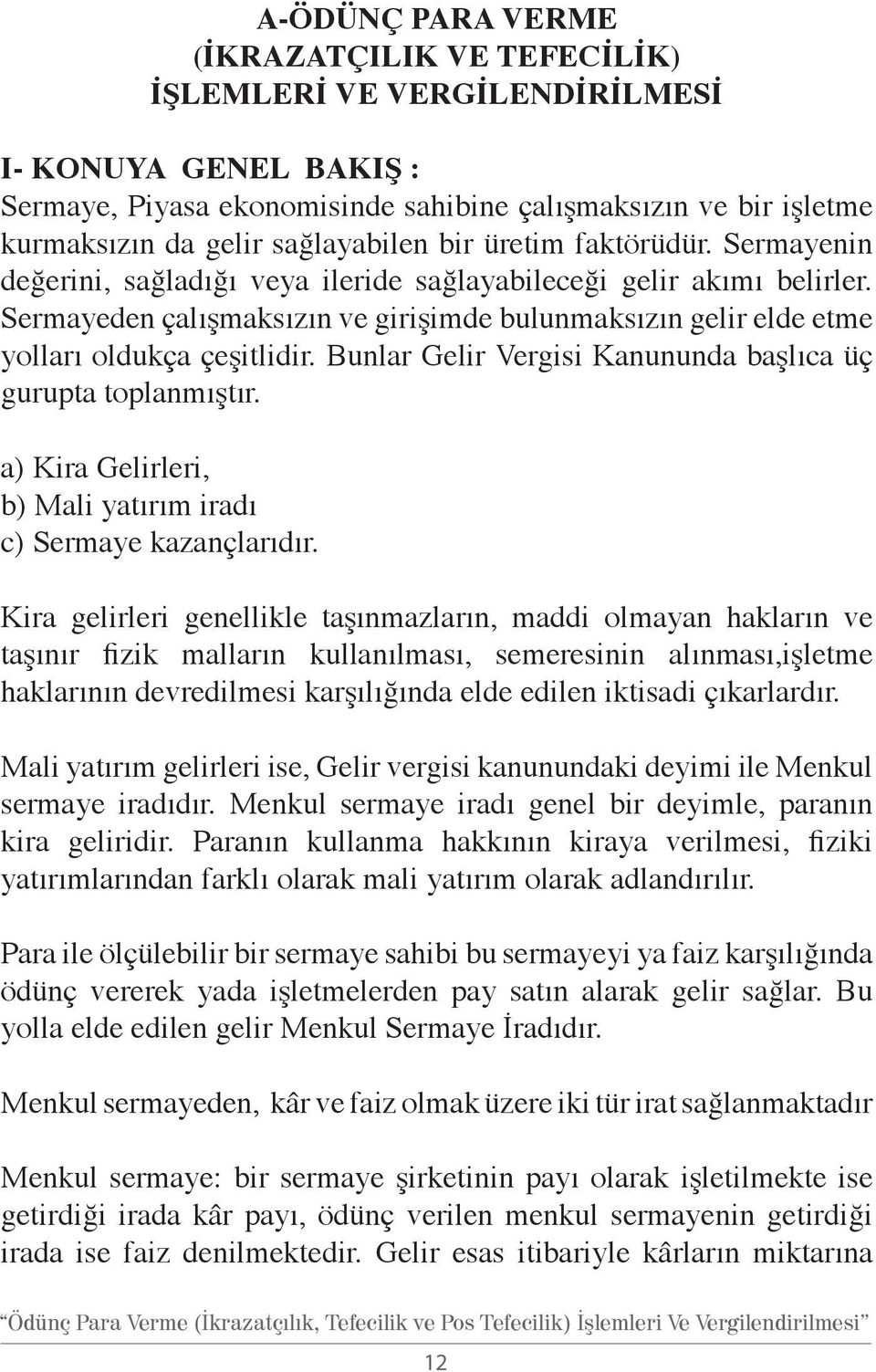 A-ÖDÜNÇ PARA VERME
(İKRAZATÇILIK VE TEFECİLİK)
İŞLEMLERİ VE VERGİLENDİRİLMESİ

I- KONUYA GENEL BAKIŞ :
Sermaye, Piyasa ekonomisinde sahibine çalışmaksızın ve bir işletme kurmaksızın da gelir sağlayabilen bir üretim faktörüdür. Sermayenin değerini, sağladığı veya ileride sağlayabileceği gelir akımı belirler. Sermayeden çalışmaksızın ve girişimde bulunmaksızın gelir elde etme yolları oldukça çeşitlidir. Bunlar Gelir Vergisi Kanununda başlıca üç gurupta toplanmıştır.

a) Kira Gelirleri,
b) Mali yatırım iradı
c) Sermaye kazançlarıdır.

Kira gelirleri genellikle taşınmazların, maddi olmayan hakların ve taşınır fizik malların kullanılması, semeresinin alınması,işletme haklarının devredilmesi karşılığında elde edilen iktisadi çıkarlardır.

Mali yatırım gelirleri ise, Gelir vergisi kanunundaki deyimi ile Menkul sermaye iradıdır. Menkul sermaye iradı genel bir deyimle, paranın kira geliridir. Paranın kullanma hakkının kiraya verilmesi, fiziki yatırımlarından farklı olarak mali yatırım olarak adlandırılır.

Para ile ölçülebilir bir sermaye sahibi bu sermayeyi ya faiz karşılığında ödünç vererek yada işletmelerden pay satın alarak gelir sağlar. Bu yolla elde edilen gelir Menkul Sermaye İradıdır.

Menkul sermayeden, kâr ve faiz olmak üzere iki tür irat sağlanmaktadır

Menkul sermaye: bir sermaye şirketinin payı olarak işletilmekte ise getirdiği irada kâr payı, ödünç verilen menkul sermayenin getirdiği irada ise faiz denilmektedir. Gelir esas itibariyle kârların miktarına

“Ödünç Para Verme (İkrazatçılık, Tefecilik ve Pos Tefecilik) İşlemleri Ve Vergilendirilmesi”

12